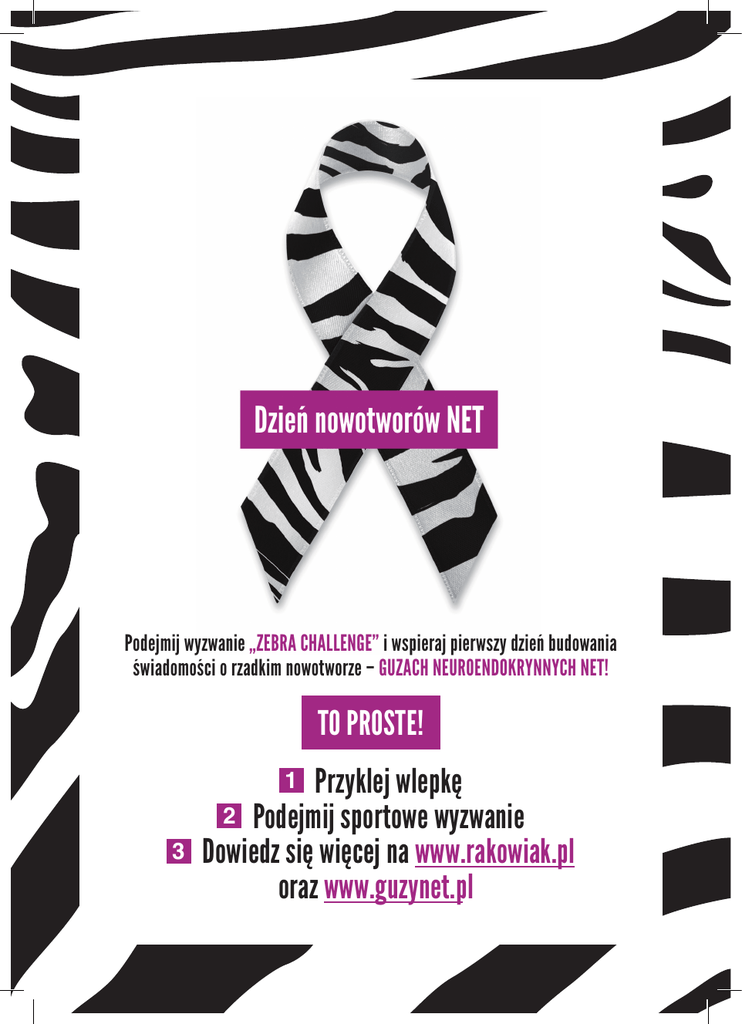 Dzień nowotworów NET

Podejmij wyzwanie „ZEBRA CHALLENGE” i wspieraj pierwszy dzień budowania świadomości o rzadkim nowotworze – GUZACH NEUROENDOKRYNNYCH NET!

TO PROSTE!

1 Przyklej wlepkę
2 Podejmij sportowe wyzwanie
3 Dowiedz się więcej na www.rakowiak.pl
oraz www.guzynet.pl